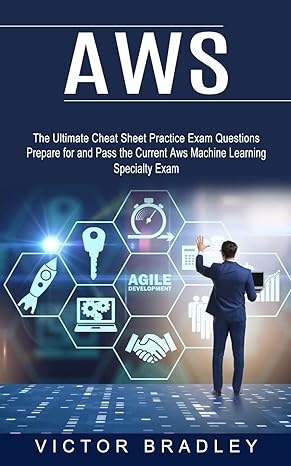 AWS

The Ultimate Cheat Sheet Practice Exam Questions Prepare for and Pass the Current Aws Machine Learning Specialty Exam

AGILE DEVELOPMENT

VICTOR BRADLEY